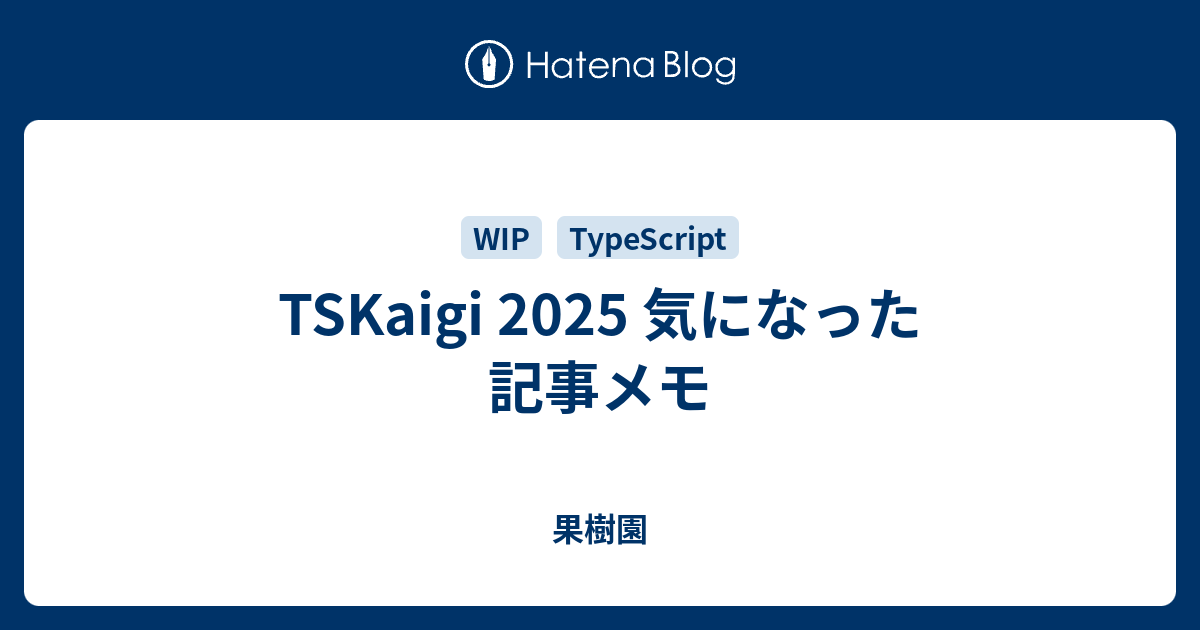 Hatena Blog

WIP TypeScript

TSKaigi 2025 気になった記事メモ

果樹園